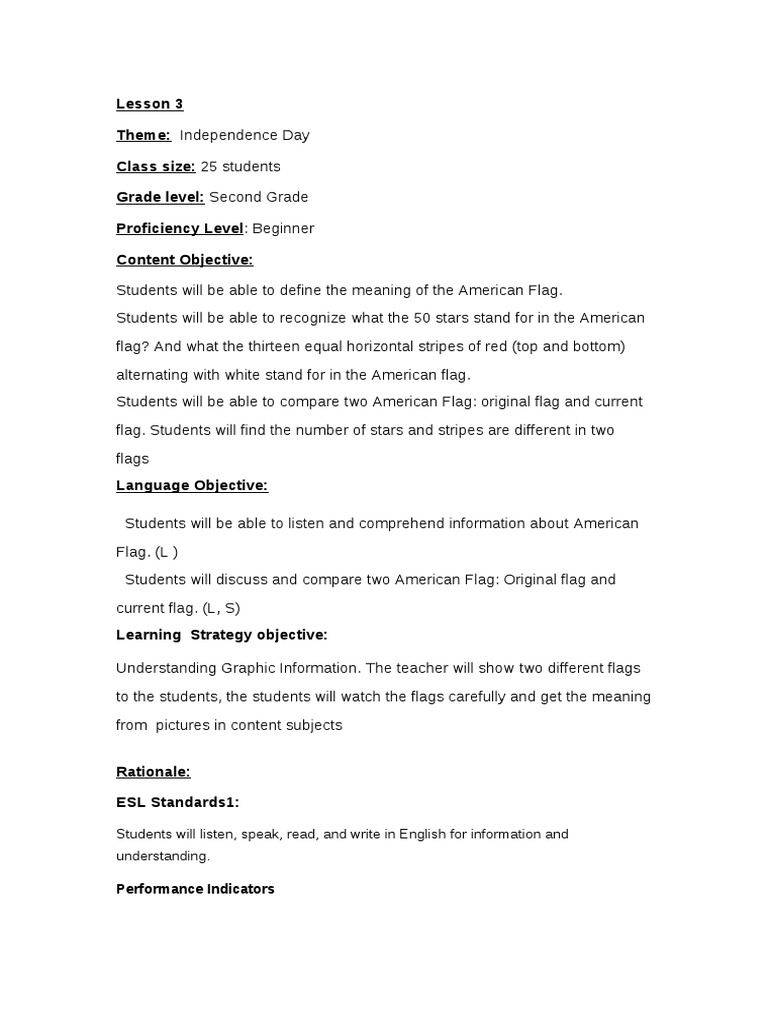 Lesson 3

Theme: Independence Day

Class size: 25 students

Grade level: Second Grade

Proficiency Level: Beginner

Content Objective:

Students will be able to define the meaning of the American Flag.
Students will be able to recognize what the 50 stars stand for in the American flag? And what the thirteen equal horizontal stripes of red (top and bottom) alternating with white stand for in the American flag.
Students will be able to compare two American Flag: original flag and current flag. Students will find the number of stars and stripes are different in two flags

Language Objective:

Students will be able to listen and comprehend information about American Flag. (L )
Students will discuss and compare two American Flag: Original flag and current flag. (L, S)

Learning Strategy objective:

Understanding Graphic Information. The teacher will show two different flags to the students, the students will watch the flags carefully and get the meaning from pictures in content subjects

Rationale:

ESL Standards1:

Students will listen, speak, read, and write in English for information and understanding.

Performance Indicators